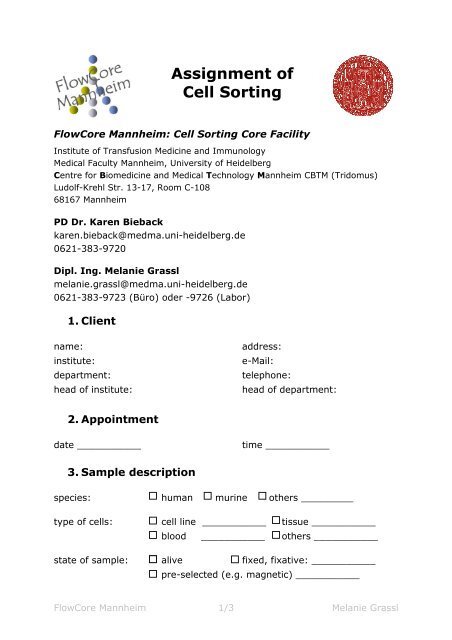 FlowCore Mannheim

Assignment of
Cell Sorting

FlowCore Mannheim: Cell Sorting Core Facility

Institute of Transfusion Medicine and Immunology
Medical Faculty Mannheim, University of Heidelberg
Centre for Biomedicine and Medical Technology Mannheim CBTM (Tridomus)
Ludolf-Krehl Str. 13-17, Room C-108
68167 Mannheim

PD Dr. Karen Bieback
karen.bieback@medma.uni-heidelberg.de
0621-383-9720

Dipl. Ing. Melanie Grassl
melanie.grassl@medma.uni-heidelberg.de
0621-383-9723 (Büro) oder -9726 (Labor)

1. Client

name:
institute:
department:
head of institute:

address:
e-Mail:
telephone:
head of department:

2. Appointment

date ____  time ____

3. Sample description

species: ☐ human ☐ murine ☐ others ____

type of cells: ☐ cell line ____ ☐ tissue ____
☐ blood ____ ☐ others ____

state of sample: ☐ alive ☐ fixed, fixative: ____
☐ pre-selected (e.g. magnetic) ____

FlowCore Mannheim 1/3 Melanie Grassl